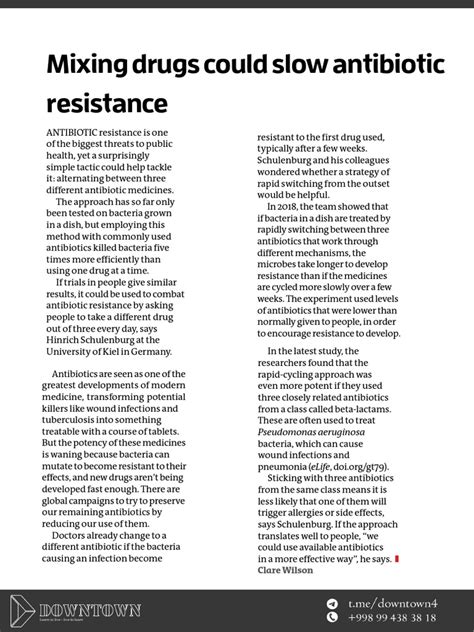 Mixing drugs could slow antibiotic resistance

ANTIBIOTIC resistance is one of the biggest threats to public health, yet a surprisingly simple tactic could help tackle it: alternating between three different antibiotic medicines.

The approach has so far only been tested on bacteria grown in a dish, but employing this method with commonly used antibiotics killed bacteria five times more efficiently than using one drug at a time.

If trials in people give similar results, it could be used to combat antibiotic resistance by asking people to take a different drug out of three every day, says Hinrich Schulenburg at the University of Kiel in Germany.

Antibiotics are seen as one of the greatest developments of modern medicine, transforming potential killers like wound infections and tuberculosis into something treatable with a course of tablets. But the potency of these medicines is waning because bacteria can mutate to become resistant to their effects, and new drugs aren't being developed fast enough. There are global campaigns to try to preserve our remaining antibiotics by reducing our use of them.

Doctors already change to a different antibiotic if the bacteria causing an infection become resistant to the first drug used, typically after a few weeks. Schulenburg and his colleagues wondered whether a strategy of rapid switching from the outset would be helpful.

In 2018, the team showed that if bacteria in a dish are treated by rapidly switching between three antibiotics that work through different mechanisms, the microbes take longer to develop resistance than if the medicines are cycled more slowly over a few weeks. The experiment used levels of antibiotics that were lower than normally given to people, in order to encourage resistance to develop.

In the latest study, the researchers found that the rapid-cycling approach was even more potent if they used three closely related antibiotics from a class called beta-lactams. These are often used to treat Pseudomonas aeruginosa bacteria, which can cause wound infections and pneumonia (eLife, doi.org/gt79).

Sticking with three antibiotics from the same class means it is less likely that one of them will trigger allergies or side effects, says Schulenburg. If the approach translates well to people, "we could use available antibiotics in a more effective way", he says.
Clare Wilson

DOWNTOWN
t.me/downtown4
+998 99 438 38 18